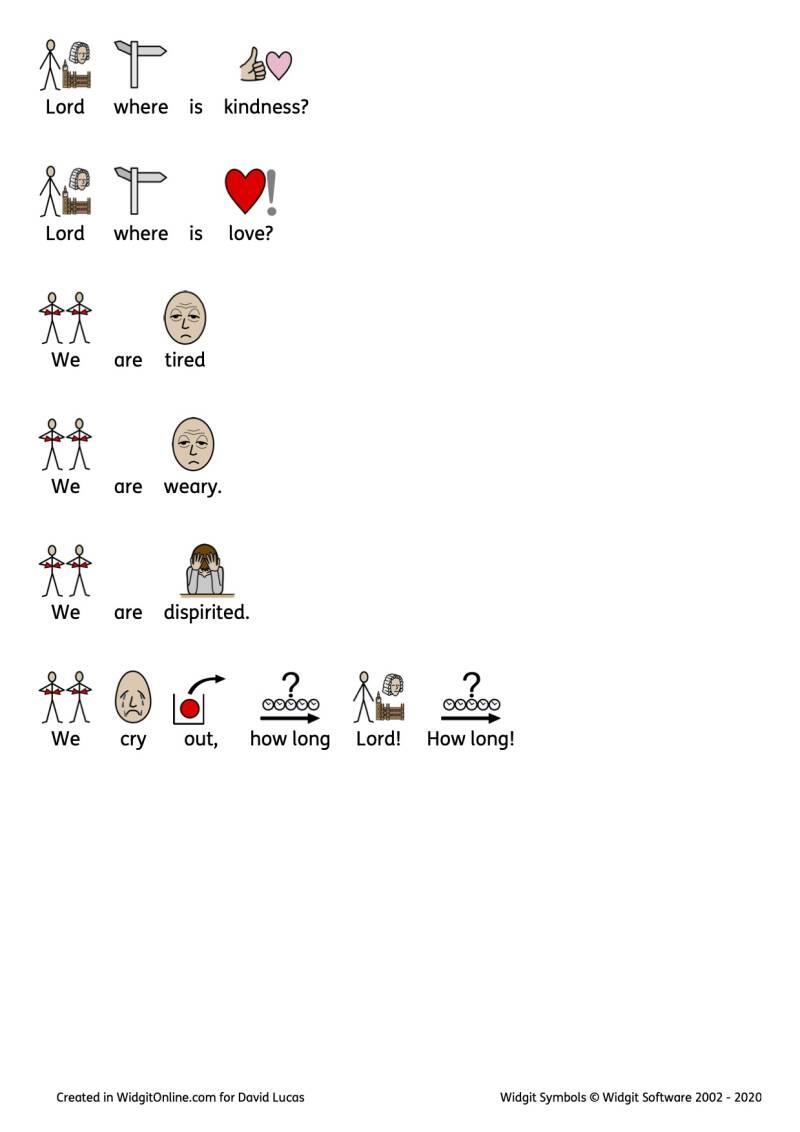 Lord where is kindness?

Lord where is love?

We are tired

We are weary.

We are dispirited.

We cry out, how long Lord! How long!

Created in WidgitOnline.com for David Lucas

Widgit Symbols © Widgit Software 2002 - 2020